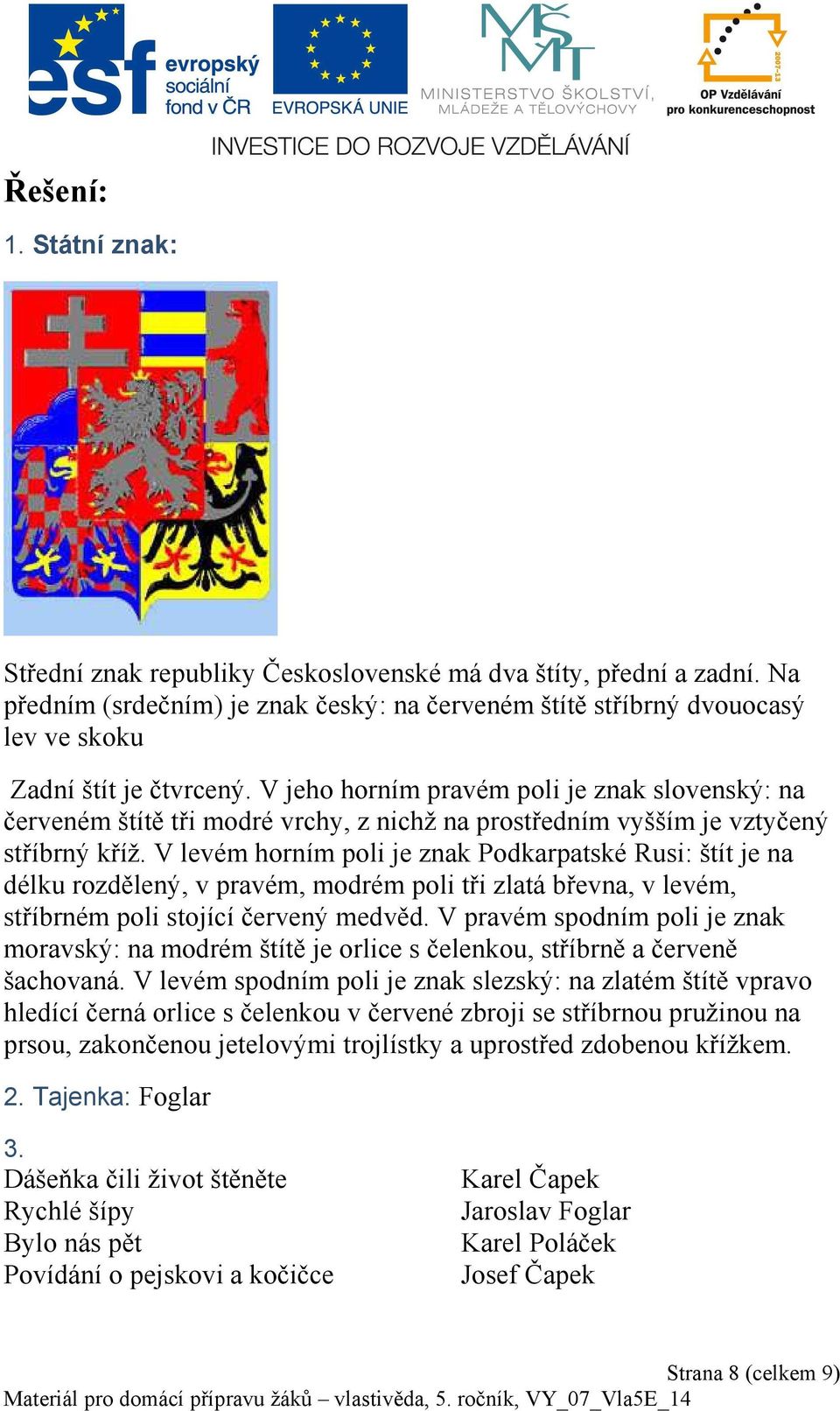 esf evropský sociální fond v ČR

EVROPSKÁ UNIE

MŠMT MINISTERSTVO ŠKOLSTVÍ, MLÁDEŽE A TĚLOVÝCHOVY

2007-13 OP Vzdělávání pro konkurenceschopnost

INVESTICE DO ROZVOJE VZDĚLÁVÁNÍ

Řešení:

1. Státní znak:

Střední znak republiky Československé má dva štíty, přední a zadní. Na předním (srdečním) je znak český: na červeném štítě stříbrný dvouocasý lev ve skoku

Zadní štít je čtvrcený. V jeho horním pravém poli je znak slovenský: na červeném štítě tři modré vrchy, z nichž na prostředním vyšším je vztyčený stříbrný kříž. V levém horním poli je znak Podkarpatské Rusi: štít je na délku rozdělený, v pravém, modrém poli tři zlatá břevna, v levém, stříbrném poli stojící červený medvěd. V pravém spodním poli je znak moravský: na modrém štítě je orlice s čelenkou, stříbrně a červeně šachovaná. V levém spodním poli je znak slezský: na zlatém štítě vpravo hledící černá orlice s čelenkou v červené zbroji se stříbrnou pružinou na prsou, zakončenou jetelovými trojlístky a uprostřed zdobenou křížkem.

2. Tajenka: Foglar

3.

| | |
|---|---|
| Dášeňka čili život štěněte | Karel Čapek |
| Rychlé šípy | Jaroslav Foglar |
| Bylo nás pět | Karel Poláček |
| Povídání o pejskovi a kočičce | Josef Čapek |

Strana 8 (celkem 9)

Materiál pro domácí přípravu žáků – vlastivěda, 5. ročník, VY_07_Vla5E_14